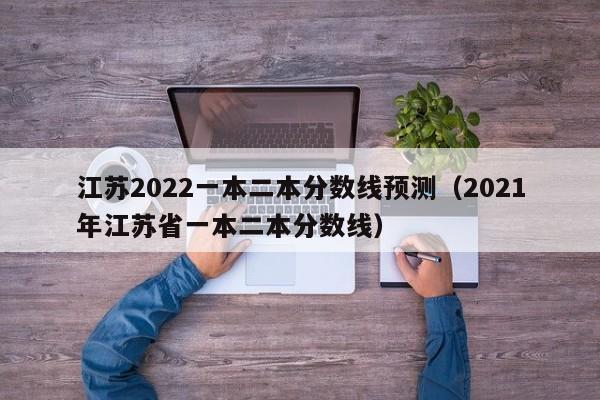 江苏2022一本二本分数线预测（2021年江苏省一本二本分数线）